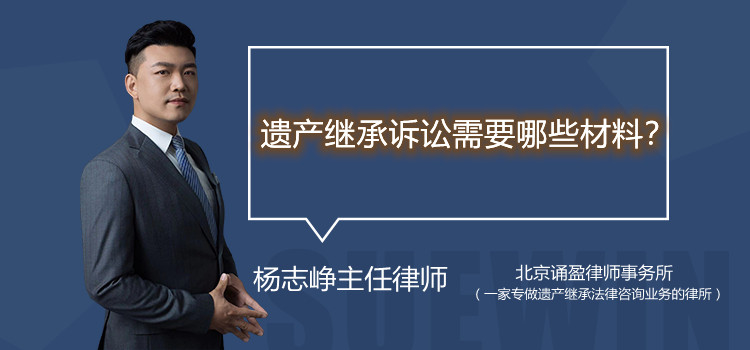 遗产继承诉讼需要哪些材料?

杨志峥主任律师

北京诵盈律师事务所
(一家专做遗产继承法律咨询业务的律所)

SUEWIN